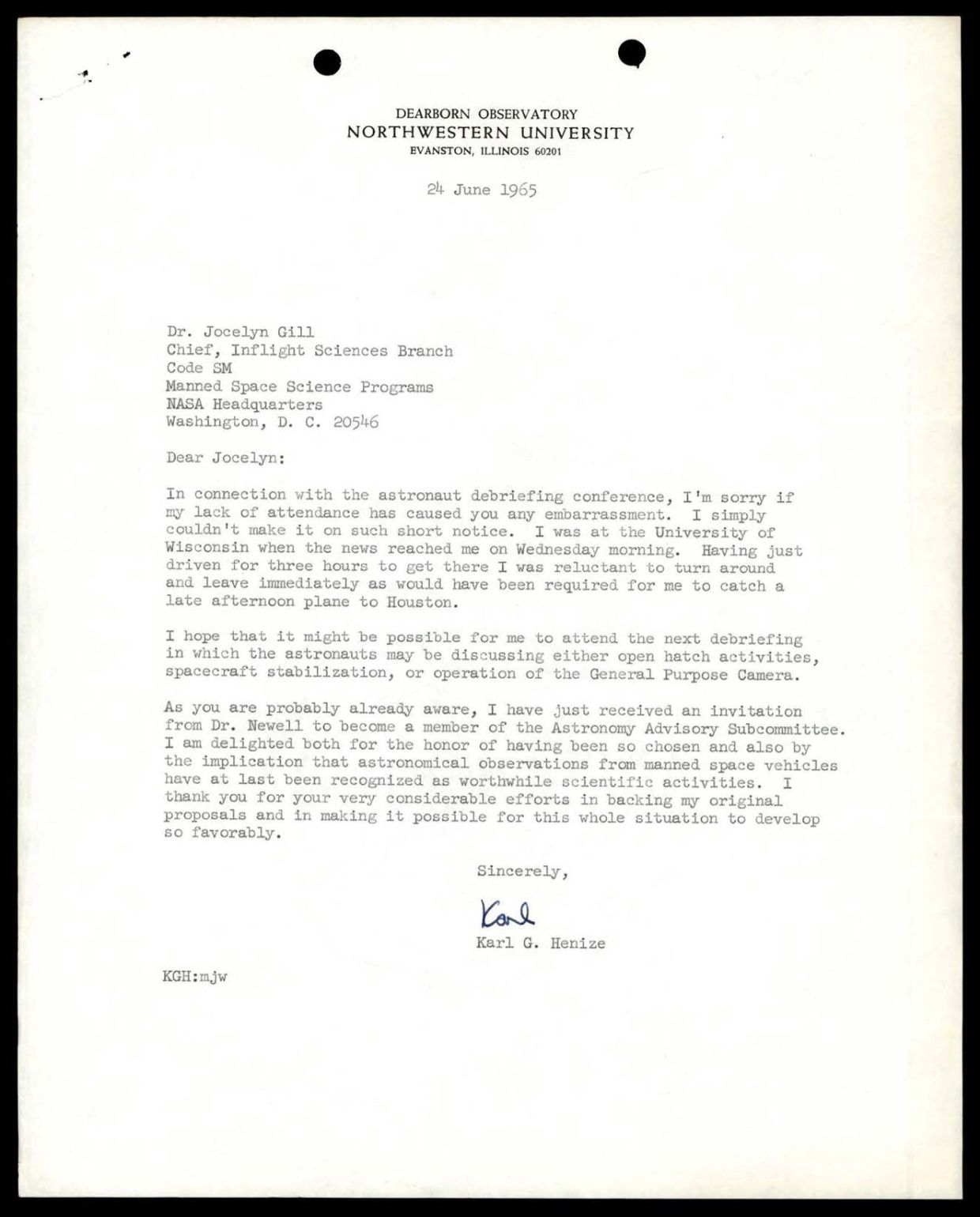 DEARBORN OBSERVATORY
NORTHWESTERN UNIVERSITY
EVANSTON, ILLINOIS 60201

24 June 1965

Dr. Jocelyn Gill
Chief, Inflight Sciences Branch
Code SM
Manned Space Science Programs
NASA Headquarters
Washington, D. C. 20546

Dear Jocelyn:

In connection with the astronaut debriefing conference, I'm sorry if my lack of attendance has caused you any embarrassment. I simply couldn't make it on such short notice. I was at the University of Wisconsin when the news reached me on Wednesday morning. Having just driven for three hours to get there I was reluctant to turn around and leave immediately as would have been required for me to catch a late afternoon plane to Houston.

I hope that it might be possible for me to attend the next debriefing in which the astronauts may be discussing either open hatch activities, spacecraft stabilization, or operation of the General Purpose Camera.

As you are probably already aware, I have just received an invitation from Dr. Newell to become a member of the Astronomy Advisory Subcommittee. I am delighted both for the honor of having been so chosen and also by the implication that astronomical observations from manned space vehicles have at last been recognized as worthwhile scientific activities. I thank you for your very considerable efforts in backing my original proposals and in making it possible for this whole situation to develop so favorably.

Sincerely,

Karl

Karl G. Henize

KGH:mjw